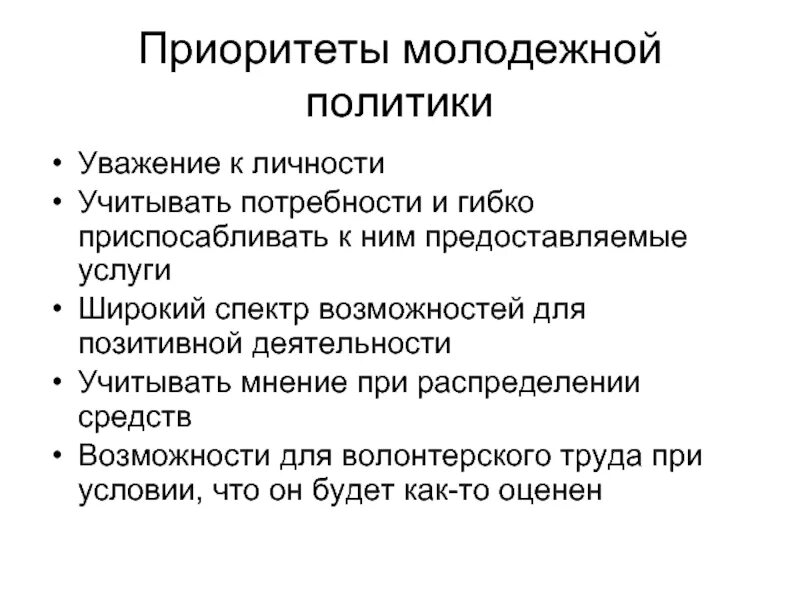 Приоритеты молодежной политики

• Уважение к личности
• Учитывать потребности и гибко приспосабливать к ним предоставляемые услуги
• Широкий спектр возможностей для позитивной деятельности
• Учитывать мнение при распределении средств
• Возможности для волонтерского труда при условии, что он будет как-то оценен